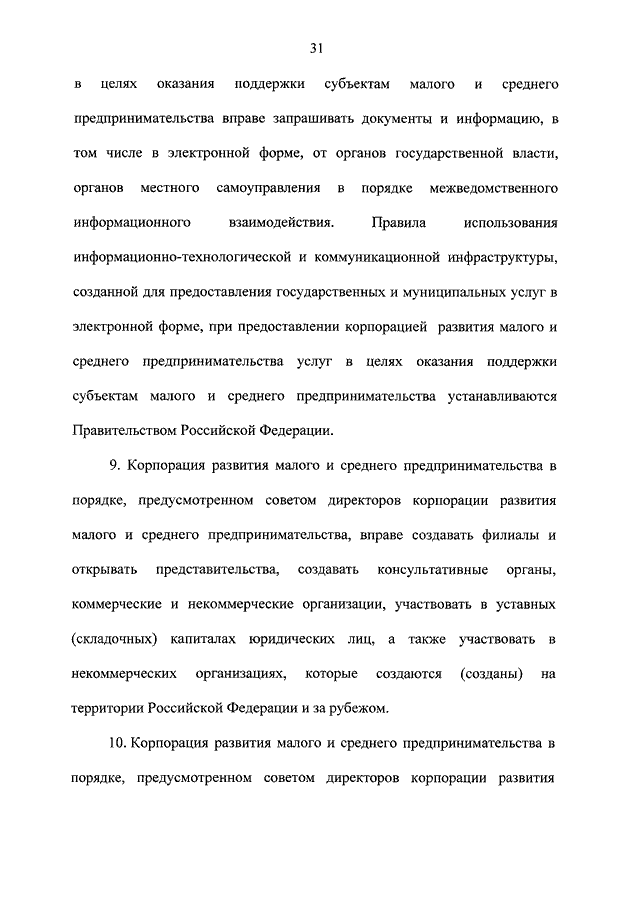 31

в целях оказания поддержки субъектам малого и среднего предпринимательства вправе запрашивать документы и информацию, в том числе в электронной форме, от органов государственной власти, органов местного самоуправления в порядке межведомственного информационного взаимодействия. Правила использования информационно-технологической и коммуникационной инфраструктуры, созданной для предоставления государственных и муниципальных услуг в электронной форме, при предоставлении корпорацией развития малого и среднего предпринимательства услуг в целях оказания поддержки субъектам малого и среднего предпринимательства устанавливаются Правительством Российской Федерации.

9. Корпорация развития малого и среднего предпринимательства в порядке, предусмотренном советом директоров корпорации развития малого и среднего предпринимательства, вправе создавать филиалы и открывать представительства, создавать консультативные органы, коммерческие и некоммерческие организации, участвовать в уставных (складочных) капиталах юридических лиц, а также участвовать в некоммерческих организациях, которые создаются (созданы) на территории Российской Федерации и за рубежом.

10. Корпорация развития малого и среднего предпринимательства в порядке, предусмотренном советом директоров корпорации развития